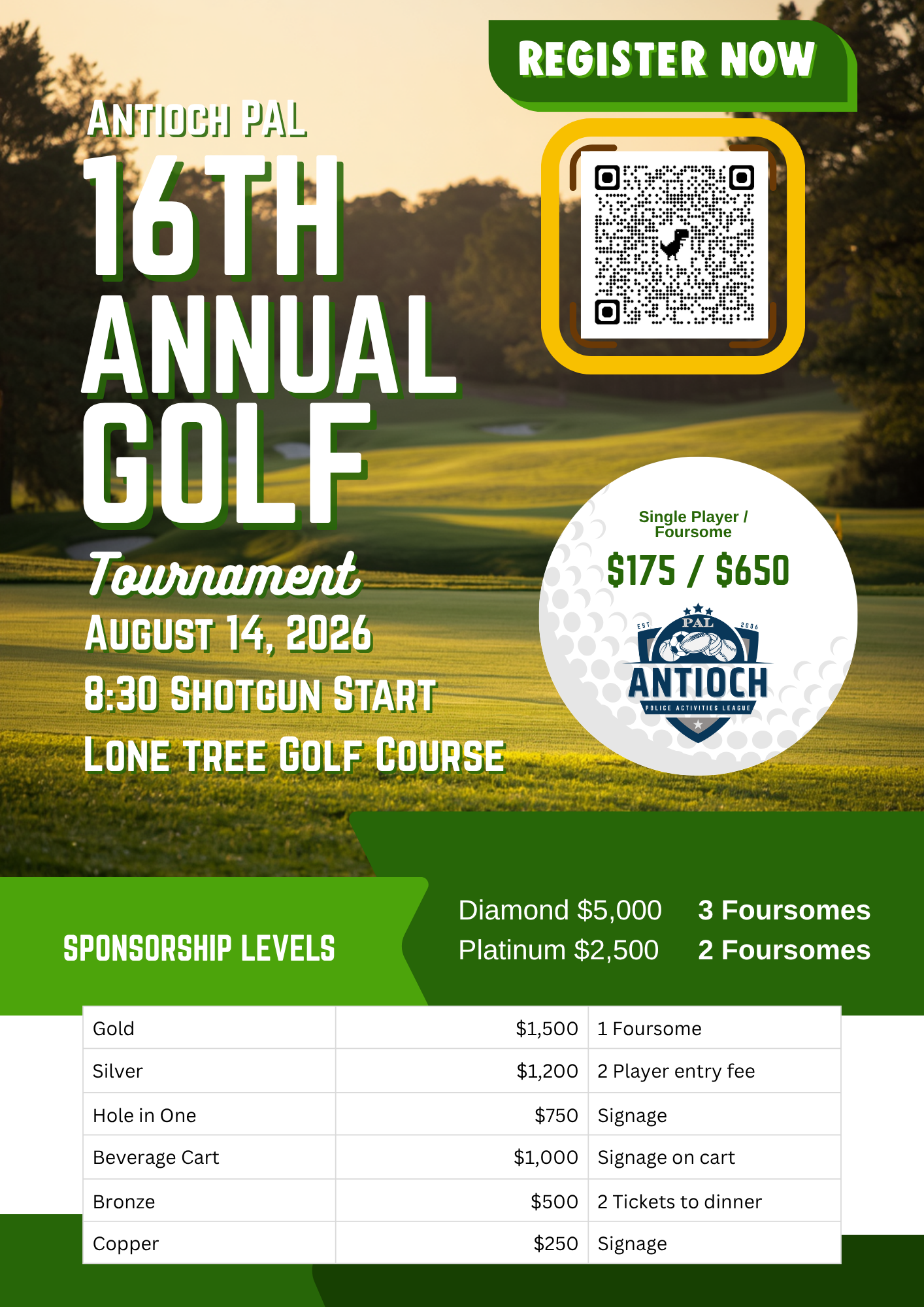 REGISTER NOW

ANTIOCH PAL
16TH
ANNUAL
GOLF
Tournament
AUGUST 14, 2026
8:30 SHOTGUN START
LONE TREE GOLF COURSE

Single Player / Foursome
$175 / $650

EST PAL 2006
ANTIOCH
POLICE ACTIVITIES LEAGUE

SPONSORSHIP LEVELS

Diamond $5,000 3 Foursomes
Platinum $2,500 2 Foursomes

| Gold | $1,500 | 1 Foursome |
|---|---|---|
| Silver | $1,200 | 2 Player entry fee |
| Hole in One | $750 | Signage |
| Beverage Cart | $1,000 | Signage on cart |
| Bronze | $500 | 2 Tickets to dinner |
| Copper | $250 | Signage |